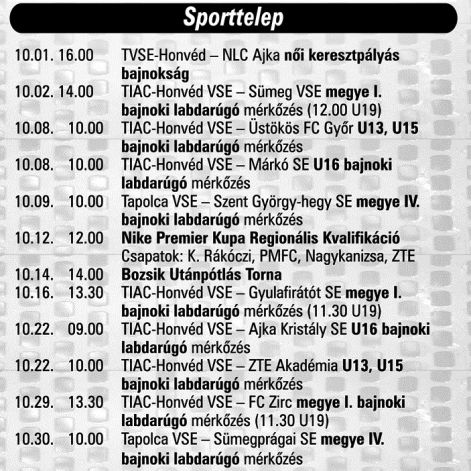 Sporttelep

10.01. 16.00 TVSE-Honvéd – NLC Ajka női keresztpályás bajnokság
10.02. 14.00 TIAC-Honvéd VSE – Sümeg VSE megye I. bajnoki labdarúgó mérkőzés (12.00 U19)
10.08. 10.00 TIAC-Honvéd VSE – Üstökös FC Győr U13, U15 bajnoki labdarúgó mérkőzés
10.08. 10.00 TIAC-Honvéd VSE – Márkó SE U16 bajnoki labdarúgó mérkőzés
10.09. 10.00 Tapolca VSE – Szent György-hegy SE megye IV. bajnoki labdarúgó mérkőzés
10.12. 12.00 Nike Premier Kupa Regionális Kvalifikáció Csapatok: K. Rákóczi, PMFC, Nagykanizsa, ZTE
10.14. 14.00 Bozsik Utánpótlás Torna
10.16. 13.30 TIAC-Honvéd VSE – Gyulafirátót SE megye I. bajnoki labdarúgó mérkőzés (11.30 U19)
10.22. 09.00 TIAC-Honvéd VSE – Ajka Kristály SE U16 bajnoki labdarúgó mérkőzés
10.22. 10.00 TIAC-Honvéd VSE – ZTE Akadémia U13, U15 bajnoki labdarúgó mérkőzés
10.29. 13.30 TIAC-Honvéd VSE – FC Zirc megye I. bajnoki labdarúgó mérkőzés (11.30 U19)
10.30. 10.00 Tapolca VSE – Sümegprágai SE megye IV. bajnoki labdarúgó mérkőzés